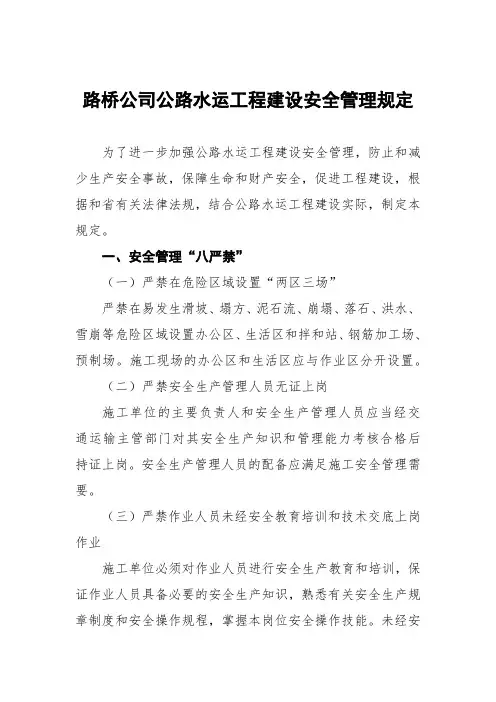 路桥公司公路水运工程建设安全管理规定

为了进一步加强公路水运工程建设安全管理，防止和减少生产安全事故，保障生命和财产安全，促进工程建设，根据和省有关法律法规，结合公路水运工程建设实际，制定本规定。

一、安全管理“八严禁”

（一）严禁在危险区域设置“两区三场”

严禁在易发生滑坡、塌方、泥石流、崩塌、落石、洪水、雪崩等危险区域设置办公区、生活区和拌和站、钢筋加工场、预制场。施工现场的办公区和生活区应与作业区分开设置。

（二）严禁安全生产管理人员无证上岗

施工单位的主要负责人和安全生产管理人员应当经交通运输主管部门对其安全生产知识和管理能力考核合格后持证上岗。安全生产管理人员的配备应满足施工安全管理需要。

（三）严禁作业人员未经安全教育培训和技术交底上岗作业

施工单位必须对作业人员进行安全生产教育和培训，保证作业人员具备必要的安全生产知识，熟悉有关安全生产规章制度和安全操作规程，掌握本岗位安全操作技能。未经安